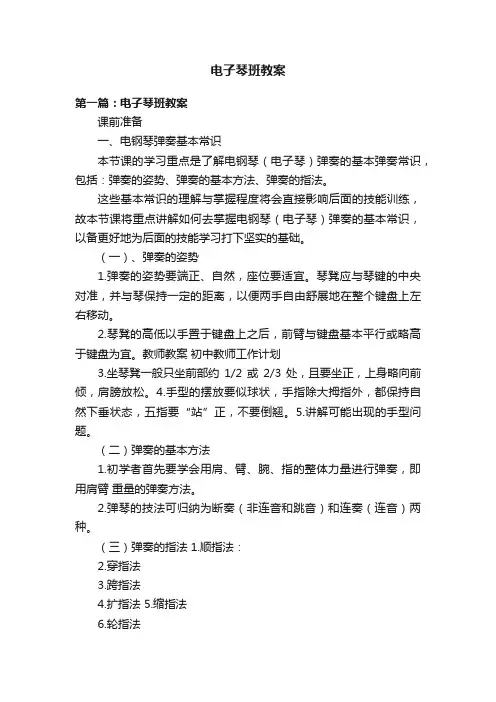 电子琴班教案

第一篇：电子琴班教案

课前准备

一、电钢琴弹奏基本常识

本节课的学习重点是了解电钢琴（电子琴）弹奏的基本弹奏常识，包括：弹奏的姿势、弹奏的基本方法、弹奏的指法。

这些基本常识的理解与掌握程度将会直接影响后面的技能训练，故本节课将重点讲解如何去掌握电钢琴（电子琴）弹奏的基本常识，以备更好地为后面的技能学习打下坚实的基础。

（一）、弹奏的姿势

1.弹奏的姿势要端正、自然，座位要适宜。琴凳应与琴键的中央对准，并与琴保持一定的距离，以便两手自由舒展地在整个键盘上左右移动。

2.琴凳的高低以手置于键盘上之后，前臂与键盘基本平行或略高于键盘为宜。教师教案 初中教师工作计划

3.坐琴凳一般只坐前部约 1/2 或 2/3 处，且要坐正，上身略向前倾，肩膀放松。4.手型的摆放要似球状，手指除大拇指外，都保持自然下垂状态，五指要“站”正，不要倒翘。5.讲解可能出现的手型问题。

（二）弹奏的基本方法

1.初学者首先要学会用肩、臂、腕、指的整体力量进行弹奏，即用肩臂 重量的弹奏方法。

2.弹琴的技法可归纳为断奏（非连音和跳音）和连奏（连音）两种。

（三）弹奏的指法 1.顺指法：

2.穿指法

3.跨指法

4.扩指法 5.缩指法

6.轮指法